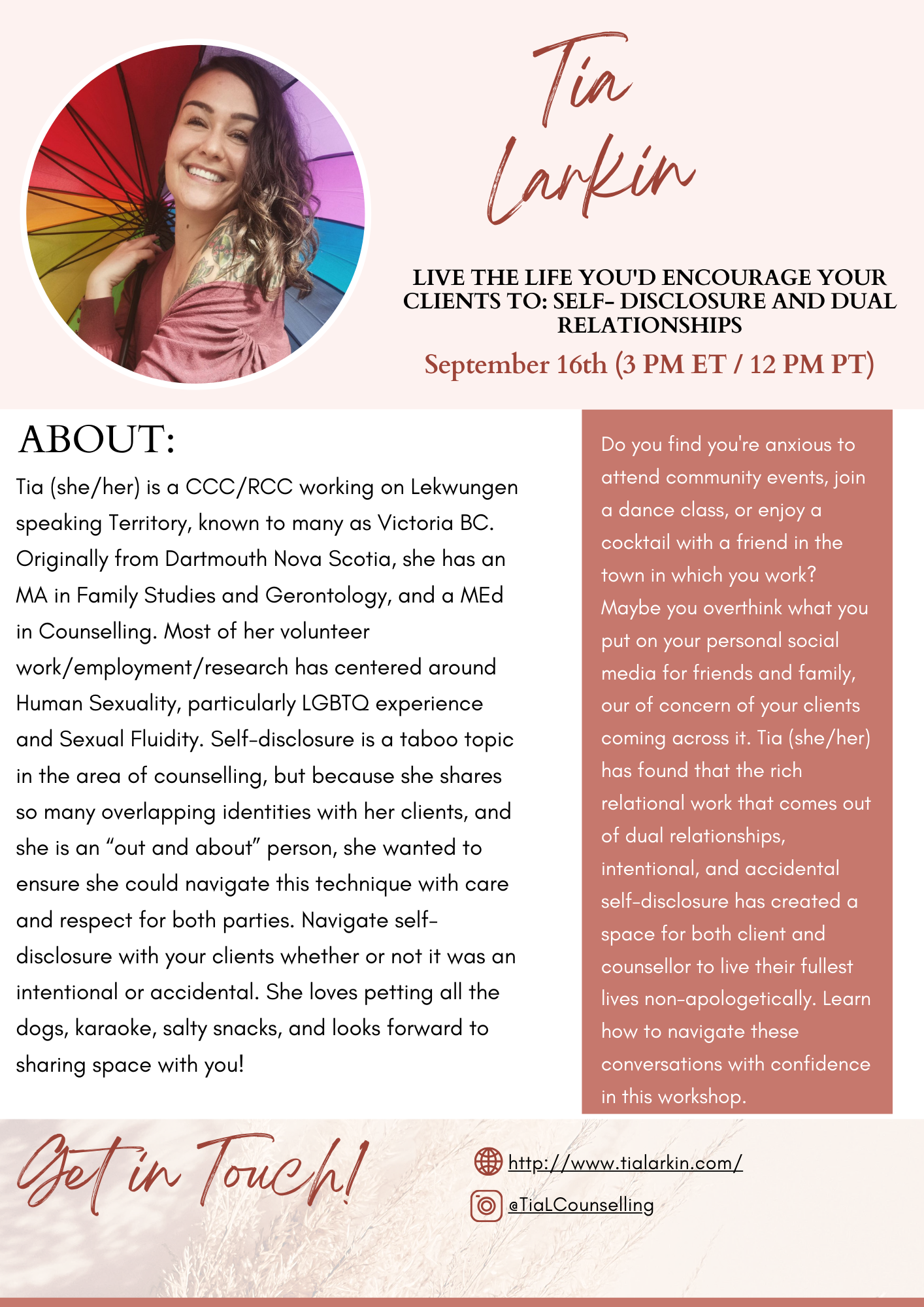 Tia Larkin

LIVE THE LIFE YOU'D ENCOURAGE YOUR CLIENTS TO: SELF- DISCLOSURE AND DUAL RELATIONSHIPS

September 16th (3 PM ET / 12 PM PT)

ABOUT:

Tia (she/her) is a CCC/RCC working on Lekwungen speaking Territory, known to many as Victoria BC. Originally from Dartmouth Nova Scotia, she has an MA in Family Studies and Gerontology, and a MEd in Counselling. Most of her volunteer work/employment/research has centered around Human Sexuality, particularly LGBTQ experience and Sexual Fluidity. Self-disclosure is a taboo topic in the area of counselling, but because she shares so many overlapping identities with her clients, and she is an "out and about" person, she wanted to ensure she could navigate this technique with care and respect for both parties. Navigate self-disclosure with your clients whether or not it was an intentional or accidental. She loves petting all the dogs, karaoke, salty snacks, and looks forward to sharing space with you!

Do you find you're anxious to attend community events, join a dance class, or enjoy a cocktail with a friend in the town in which you work? Maybe you overthink what you put on your personal social media for friends and family, our of concern of your clients coming across it. Tia (she/her) has found that the rich relational work that comes out of dual relationships, intentional, and accidental self-disclosure has created a space for both client and counsellor to live their fullest lives non-apologetically. Learn how to navigate these conversations with confidence in this workshop.

Get in Touch!

http://www.tialarkin.com/

@TiaLCounselling